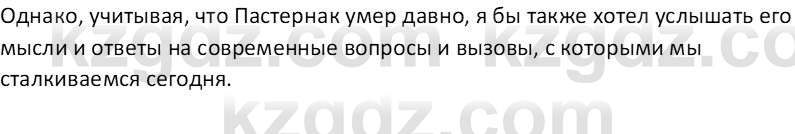 Однако, учитывая, что Пастернак умер давно, я бы также хотел услышать его мысли и ответы на современные вопросы и вызовы, с которыми мы сталкиваемся сегодня.

kzgdz.com kzgdz.co

kzgdz.com